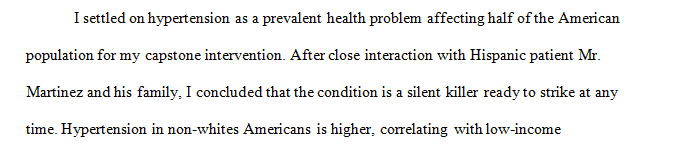 I settled on hypertension as a prevalent health problem affecting half of the American population for my capstone intervention. After close interaction with Hispanic patient Mr. Martinez and his family, I concluded that the condition is a silent killer ready to strike at any time. Hypertension in non-whites Americans is higher, correlating with low-income